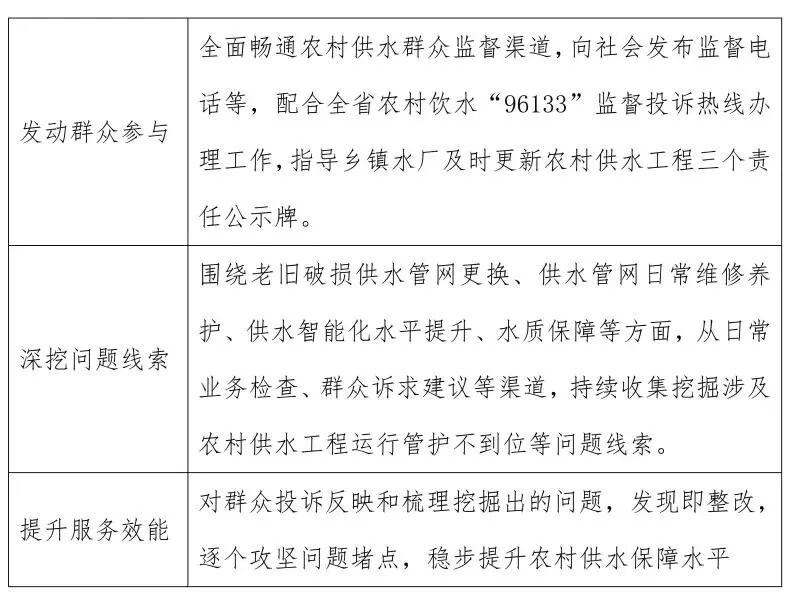 | | |
|---|---|
| 发动群众参与 | 全面畅通农村供水群众监督渠道，向社会发布监督电话等，配合全省农村饮水“96133”监督投诉热线办理工作，指导乡镇水厂及时更新农村供水工程三个责任公示牌。 |
| 深挖问题线索 | 围绕老旧破损供水管网更换、供水管网日常维修养护、供水智能化水平提升、水质保障等方面，从日常业务检查、群众诉求建议等渠道，持续收集挖掘涉及农村供水工程运行管护不到位等问题线索。 |
| 提升服务效能 | 对群众投诉反映和梳理挖掘出的问题，发现即整改，逐个攻坚问题堵点，稳步提升农村供水保障水平 |